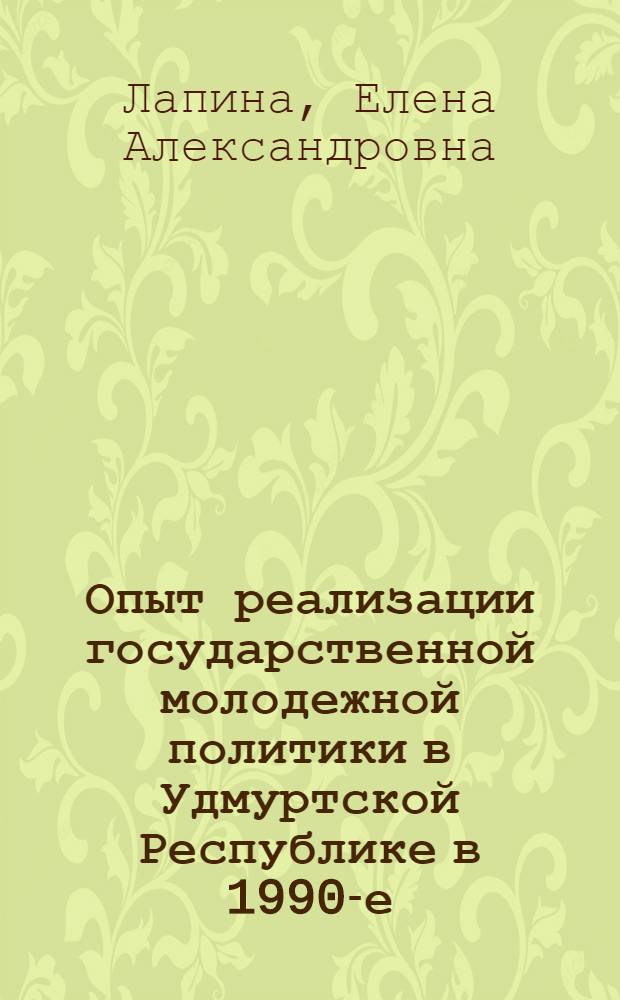 Лапина, Елена Александровна

Опыт реализации государственной молодежной политики в Удмуртской Республике в 1990-е